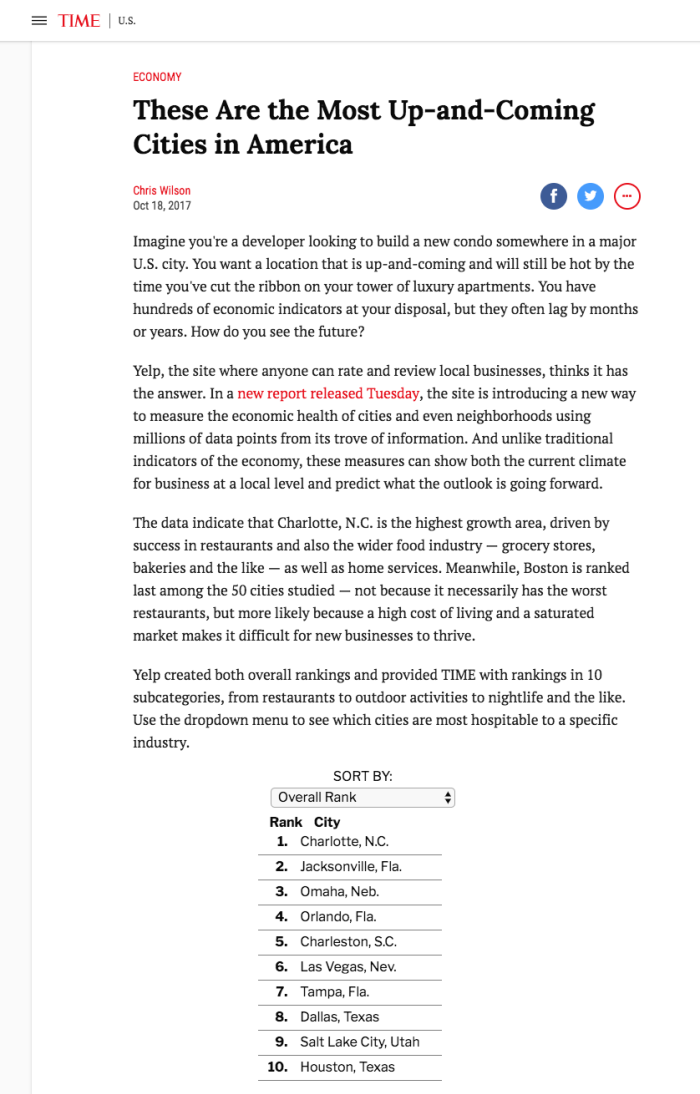 TIME | U.S.

ECONOMY

These Are the Most Up-and-Coming Cities in America

Chris Wilson
Oct 18, 2017

Imagine you're a developer looking to build a new condo somewhere in a major U.S. city. You want a location that is up-and-coming and will still be hot by the time you've cut the ribbon on your tower of luxury apartments. You have hundreds of economic indicators at your disposal, but they often lag by months or years. How do you see the future?

Yelp, the site where anyone can rate and review local businesses, thinks it has the answer. In a new report released Tuesday, the site is introducing a new way to measure the economic health of cities and even neighborhoods using millions of data points from its trove of information. And unlike traditional indicators of the economy, these measures can show both the current climate for business at a local level and predict what the outlook is going forward.

The data indicate that Charlotte, N.C. is the highest growth area, driven by success in restaurants and also the wider food industry — grocery stores, bakeries and the like — as well as home services. Meanwhile, Boston is ranked last among the 50 cities studied — not because it necessarily has the worst restaurants, but more likely because a high cost of living and a saturated market makes it difficult for new businesses to thrive.

Yelp created both overall rankings and provided TIME with rankings in 10 subcategories, from restaurants to outdoor activities to nightlife and the like. Use the dropdown menu to see which cities are most hospitable to a specific industry.

SORT BY:
Overall Rank

| Rank | City |
|---|---|
| 1. | Charlotte, N.C. |
| 2. | Jacksonville, Fla. |
| 3. | Omaha, Neb. |
| 4. | Orlando, Fla. |
| 5. | Charleston, S.C. |
| 6. | Las Vegas, Nev. |
| 7. | Tampa, Fla. |
| 8. | Dallas, Texas |
| 9. | Salt Lake City, Utah |
| 10. | Houston, Texas |